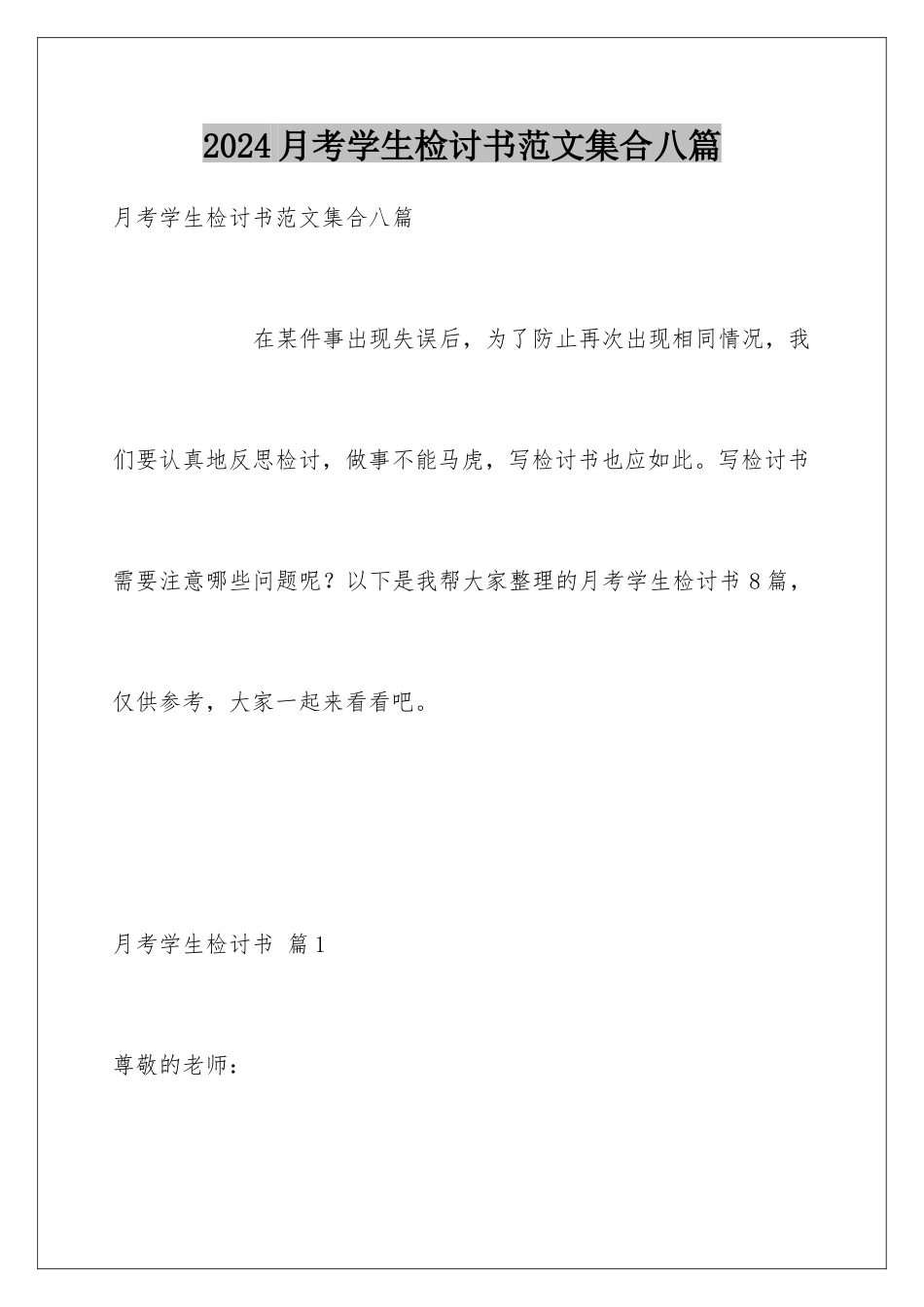 2024月考学生检讨书范文集合八篇

月考学生检讨书范文集合八篇

在某件事出现失误后，为了防止再次出现相同情况，我们要认真地反思检讨，做事不能马虎，写检讨书也应如此。写检讨书需要注意哪些问题呢？以下是我帮大家整理的月考学生检讨书8篇，仅供参考，大家一起来看看吧。

月考学生检讨书 篇1

尊敬的老师：